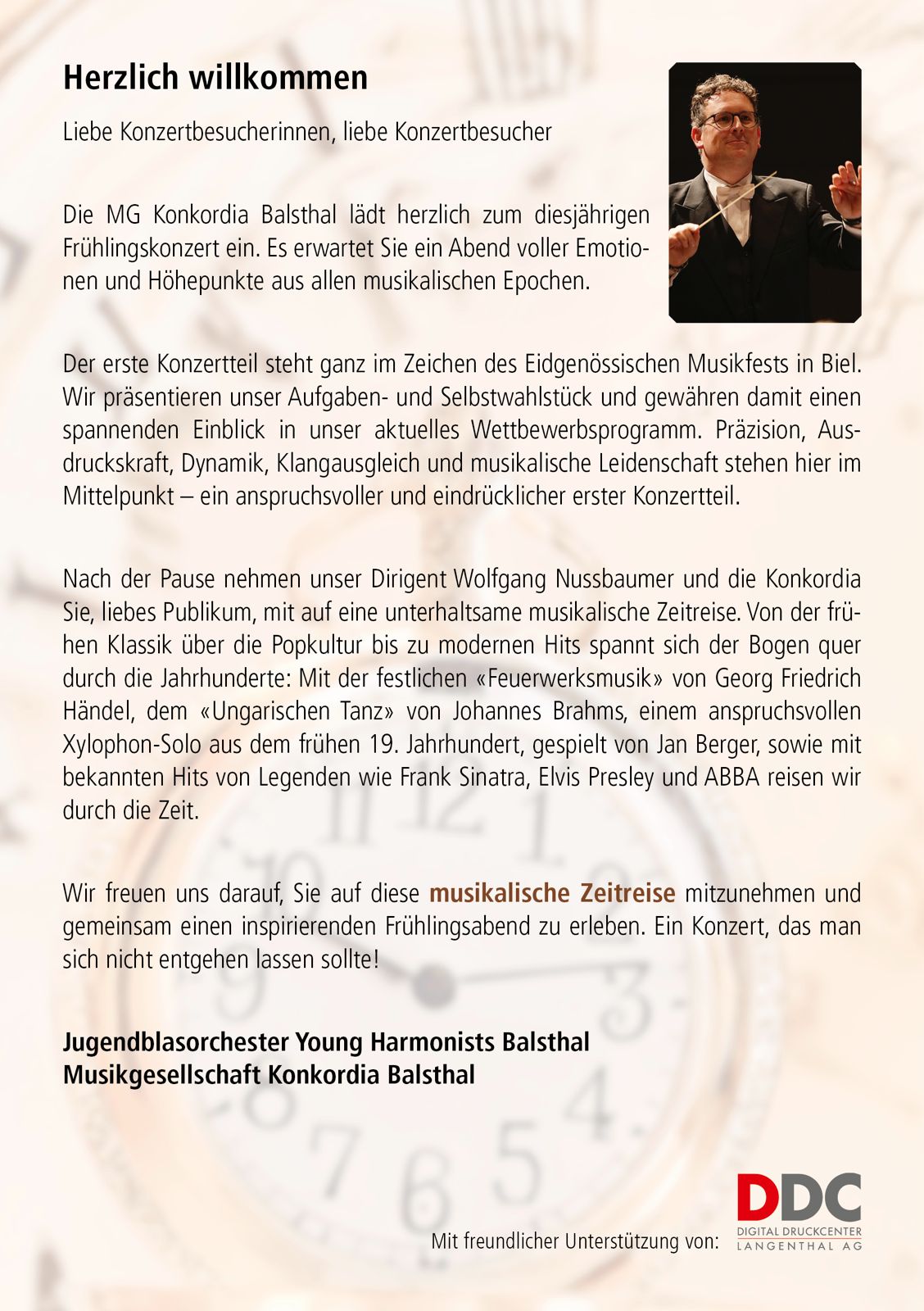 Herzlich willkommen

Liebe Konzertbesucherinnen, liebe Konzertbesucher

Die MG Konkordia Balsthal lädt herzlich zum diesjährigen Frühlingskonzert ein. Es erwartet Sie ein Abend voller Emotionen und Höhepunkte aus allen musikalischen Epochen.

Der erste Konzertteil steht ganz im Zeichen des Eidgenössischen Musikfests in Biel. Wir präsentieren unser Aufgaben- und Selbstwahlstück und gewähren damit einen spannenden Einblick in unser aktuelles Wettbewerbsprogramm. Präzision, Ausdruckskraft, Dynamik, Klangausgleich und musikalische Leidenschaft stehen hier im Mittelpunkt – ein anspruchsvoller und eindrücklicher erster Konzertteil.

Nach der Pause nehmen unser Dirigent Wolfgang Nussbaumer und die Konkordia Sie, liebes Publikum, mit auf eine unterhaltsame musikalische Zeitreise. Von der frühen Klassik über die Popkultur bis zu modernen Hits spannt sich der Bogen quer durch die Jahrhunderte: Mit der festlichen «Feuerwerksmusik» von Georg Friedrich Händel, dem «Ungarischen Tanz» von Johannes Brahms, einem anspruchsvollen Xylophon-Solo aus dem frühen 19. Jahrhundert, gespielt von Jan Berger, sowie mit bekannten Hits von Legenden wie Frank Sinatra, Elvis Presley und ABBA reisen wir durch die Zeit.

Wir freuen uns darauf, Sie auf diese musikalische Zeitreise mitzunehmen und gemeinsam einen inspirierenden Frühlingsabend zu erleben. Ein Konzert, das man sich nicht entgehen lassen sollte!

Jugendblasorchester Young Harmonists Balsthal
Musikgesellschaft Konkordia Balsthal

Mit freundlicher Unterstützung von:

DDC
DIGITAL DRUCKCENTER
LANGENTHAL AG